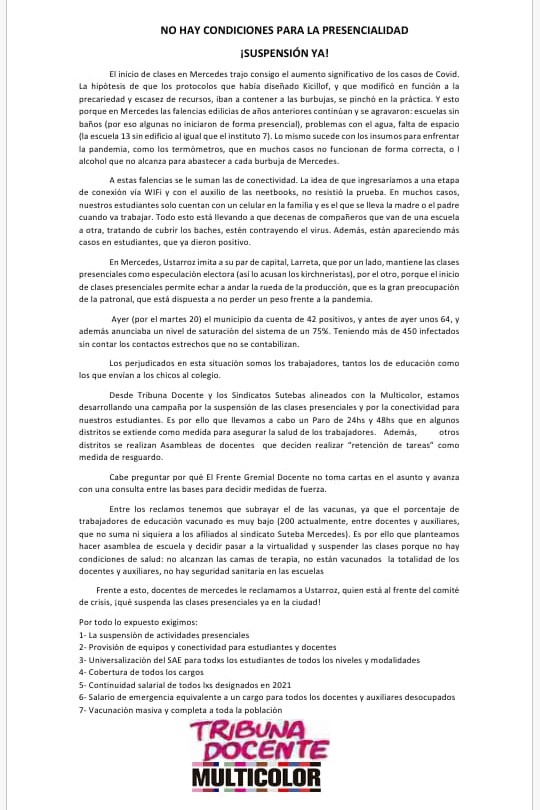 NO HAY CONDICIONES PARA LA PRESENCIALIDAD

¡SUSPENSIÓN YA!

El inicio de clases en Mercedes trajo consigo el aumento significativo de los casos de Covid. La hipótesis de que los protocolos que había diseñado Kicillof, y que modificó en función a la precariedad y escasez de recursos, iban a contener a las burbujas, se pinchó en la práctica. Y esto porque en Mercedes las falencias edilicias de años anteriores continúan y se agravaron: escuelas sin baños (por eso algunas no iniciaron de forma presencial), problemas con el agua, falta de espacio (la escuela 13 sin edificio al igual que el instituto 7). Lo mismo sucede con los insumos para enfrentar la pandemia, como los termómetros, que en muchos casos no funcionan de forma correcta, o l alcohol que no alcanza para abastecer a cada burbuja de Mercedes.

A estas falencias se le suman las de conectividad. La idea de que ingresaríamos a una etapa de conexión vía WIFI y con el auxilio de las neetbooks, no resistió la prueba. En muchos casos, nuestros estudiantes solo cuentan con un celular en la familia y es el que se lleva la madre o el padre cuando va trabajar. Todo esto está llevando a que decenas de compañeros que van de una escuela a otra, tratando de cubrir los baches, estén contrayendo el virus. Además, están apareciendo más casos en estudiantes, que ya dieron positivo.

En Mercedes, Ustarroz imita a su par de capital, Larreta, que por un lado, mantiene las clases presenciales como especulación electora (así lo acusan los kirchneristas), por el otro, porque el inicio de clases presenciales permite echar a andar la rueda de la producción, que es la gran preocupación de la patronal, que está dispuesta a no perder un peso frente a la pandemia.

Ayer (por el martes 20) el municipio da cuenta de 42 positivos, y antes de ayer unos 64, y además anunciaba un nivel de saturación del sistema de un 75%. Teniendo más de 450 infectados sin contar los contactos estrechos que no se contabilizan.

Los perjudicados en esta situación somos los trabajadores, tantos los de educación como los que envían a los chicos al colegio.

Desde Tribuna Docente y los Sindicatos Sutebas alineados con la Multicolor, estamos desarrollando una campaña por la suspensión de las clases presenciales y por la conectividad para nuestros estudiantes. Es por ello que llevamos a cabo un Paro de 24hs y 48hs que en algunos distritos se extiende como medida para asegurar la salud de los trabajadores. Además, otros distritos se realizan Asambleas de docentes que deciden realizar "retención de tareas" como medida de resguardo.

Cabe preguntar por qué El Frente Gremial Docente no toma cartas en el asunto y avanza con una consulta entre las bases para decidir medidas de fuerza.

Entre los reclamos tenemos que subrayar el de las vacunas, ya que el porcentaje de trabajadores de educación vacunado es muy bajo (200 actualmente, entre docentes y auxiliares, que no suma ni siquiera a los afiliados al sindicato Suteba Mercedes). Es por ello que planteamos hacer asamblea de escuela y decidir pasar a la virtualidad y suspender las clases porque no hay condiciones de salud: no alcanzan las camas de terapia, no están vacunados la totalidad de los docentes y auxiliares, no hay seguridad sanitaria en las escuelas

Frente a esto, docentes de mercedes le reclamamos a Ustarroz, quien está al frente del comité de crisis, ¡qué suspenda las clases presenciales ya en la ciudad!

Por todo lo expuesto exigimos:
1- La suspensión de actividades presenciales
2- Provisión de equipos y conectividad para estudiantes y docentes
3- Universalización del SAE para todxs los estudiantes de todos los niveles y modalidades
4- Cobertura de todos los cargos
5- Continuidad salarial de todos lxs designados en 2021
6- Salario de emergencia equivalente a un cargo para todos los docentes y auxiliares desocupados
7- Vacunación masiva y completa a toda la población

TRIBUNA DOCENTE
MULTICOLOR